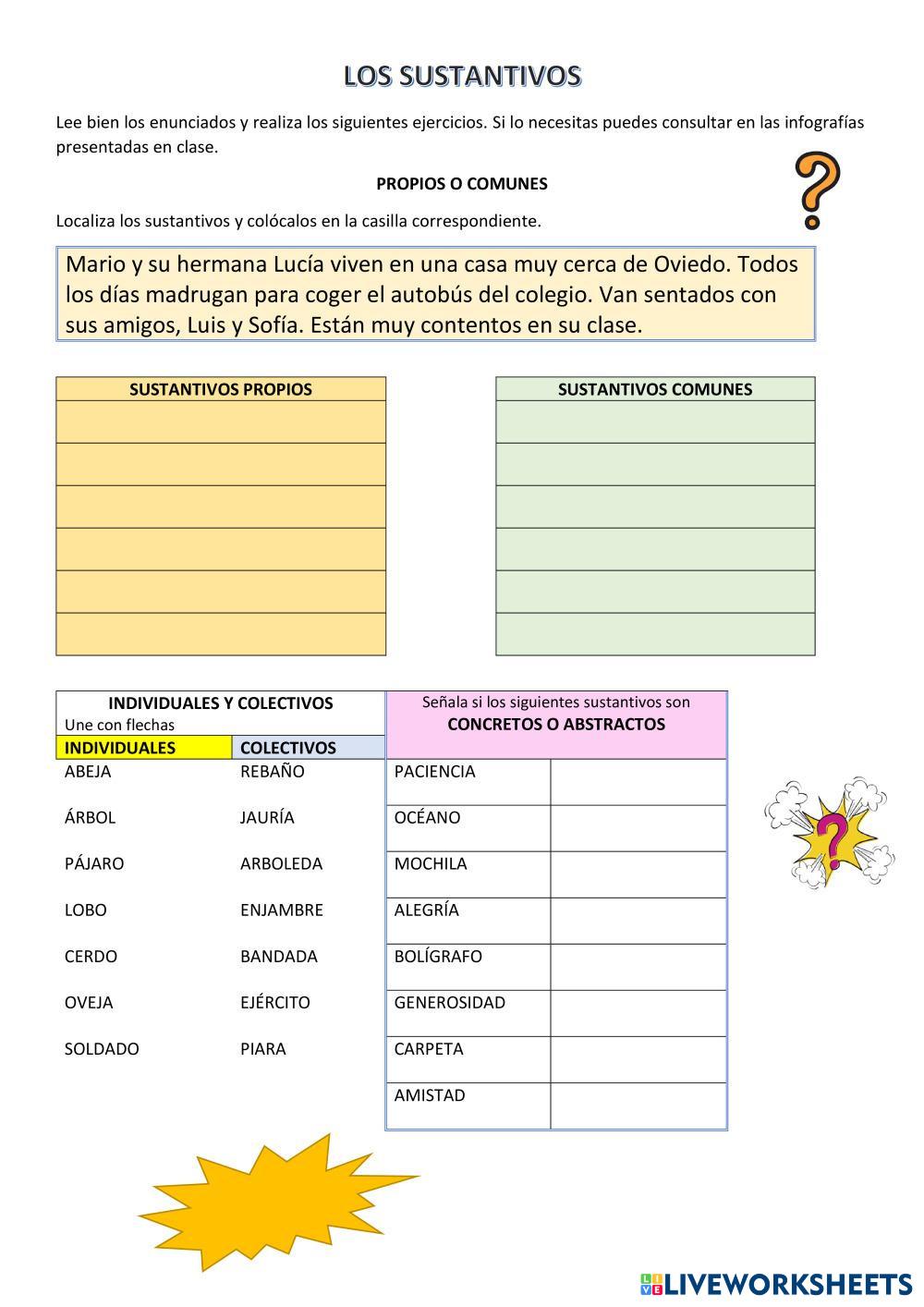 LOS SUSTANTIVOS

Lee bien los enunciados y realiza los siguientes ejercicios. Si lo necesitas puedes consultar en las infografías presentadas en clase.

PROPIOS O COMUNES

Localiza los sustantivos y colócalos en la casilla correspondiente.

Mario y su hermana Lucía viven en una casa muy cerca de Oviedo. Todos los días madrugan para coger el autobús del colegio. Van sentados con sus amigos, Luis y Sofía. Están muy contentos en su clase.

| SUSTANTIVOS PROPIOS |
|---|
| |
| |
| |
| |
| |
| |

| SUSTANTIVOS COMUNES |
|---|
| |
| |
| |
| |
| |
| |

INDIVIDUALES Y COLECTIVOS
Une con flechas

| INDIVIDUALES | COLECTIVOS |
|---|---|
| ABEJA | REBAÑO |
| ÁRBOL | JAURÍA |
| PÁJARO | ARBOLEDA |
| LOBO | ENJAMBRE |
| CERDO | BANDADA |
| OVEJA | EJÉRCITO |
| SOLDADO | PIARA |

Señala si los siguientes sustantivos son
CONCRETOS O ABSTRACTOS

| PACIENCIA | |
|---|---|
| OCÉANO | |
| MOCHILA | |
| ALEGRÍA | |
| BOLÍGRAFO | |
| GENEROSIDAD | |
| CARPETA | |
| AMISTAD | |

LIVEWORKSHEETS